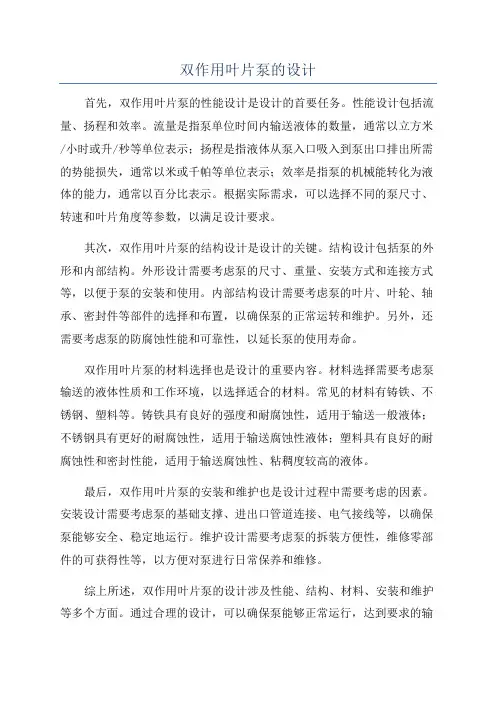 双作用叶片泵的设计

首先，双作用叶片泵的性能设计是设计的首要任务。性能设计包括流量、扬程和效率。流量是指泵单位时间内输送液体的数量，通常以立方米/小时或升/秒等单位表示；扬程是指液体从泵入口吸入到泵出口排出所需的势能损失，通常以米或千帕等单位表示；效率是指泵的机械能转化为液体的能力，通常以百分比表示。根据实际需求，可以选择不同的泵尺寸、转速和叶片角度等参数，以满足设计要求。

其次，双作用叶片泵的结构设计是设计的关键。结构设计包括泵的外形和内部结构。外形设计需要考虑泵的尺寸、重量、安装方式和连接方式等，以便于泵的安装和使用。内部结构设计需要考虑泵的叶片、叶轮、轴承、密封件等部件的选择和布置，以确保泵的正常运转和维护。另外，还需要考虑泵的防腐蚀性能和可靠性，以延长泵的使用寿命。

双作用叶片泵的材料选择也是设计的重要内容。材料选择需要考虑泵输送的液体性质和工作环境，以选择适合的材料。常见的材料有铸铁、不锈钢、塑料等。铸铁具有良好的强度和耐腐蚀性，适用于输送一般液体；不锈钢具有更好的耐腐蚀性，适用于输送腐蚀性液体；塑料具有良好的耐腐蚀性和密封性能，适用于输送腐蚀性、粘稠度较高的液体。

最后，双作用叶片泵的安装和维护也是设计过程中需要考虑的因素。安装设计需要考虑泵的基础支撑、进出口管道连接、电气接线等，以确保泵能够安全、稳定地运行。维护设计需要考虑泵的拆装方便性，维修零部件的可获得性等，以方便对泵进行日常保养和维修。

综上所述，双作用叶片泵的设计涉及性能、结构、材料、安装和维护等多个方面。通过合理的设计，可以确保泵能够正常运行，达到要求的输